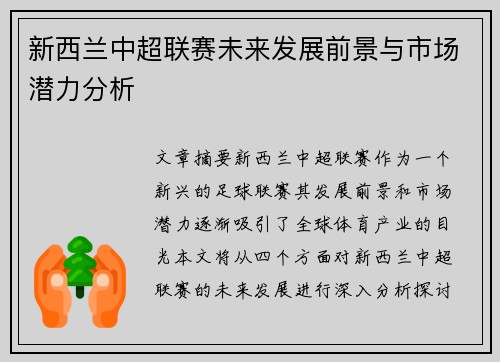 新西兰中超联赛未来发展前景与市场潜力分析

文章摘要新西兰中超联赛作为一个新兴的足球联赛其发展前景和市场潜力逐渐吸引了全球体育产业的目光本文将从四个方面对新西兰中超联赛的未来发展进行深入分析探讨